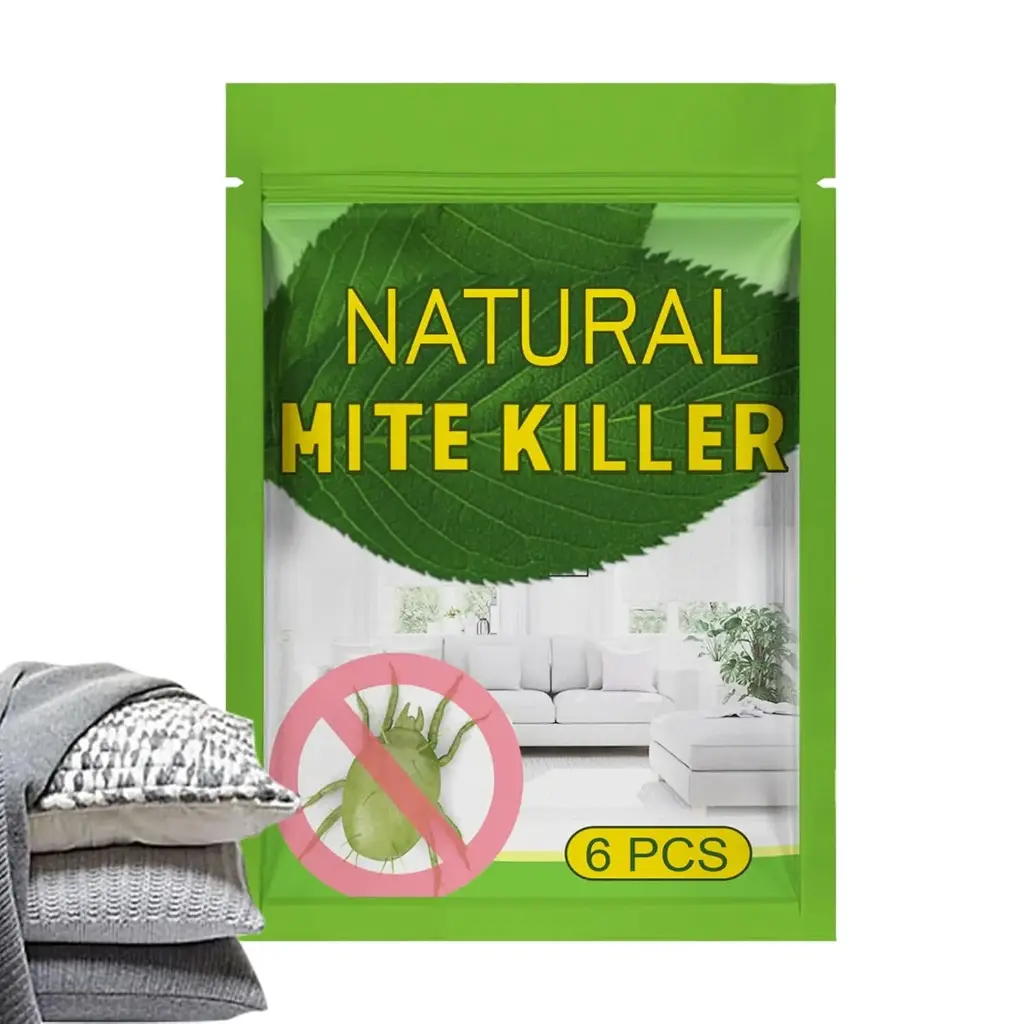 NATURAL
MITE KILLER

6 PCS